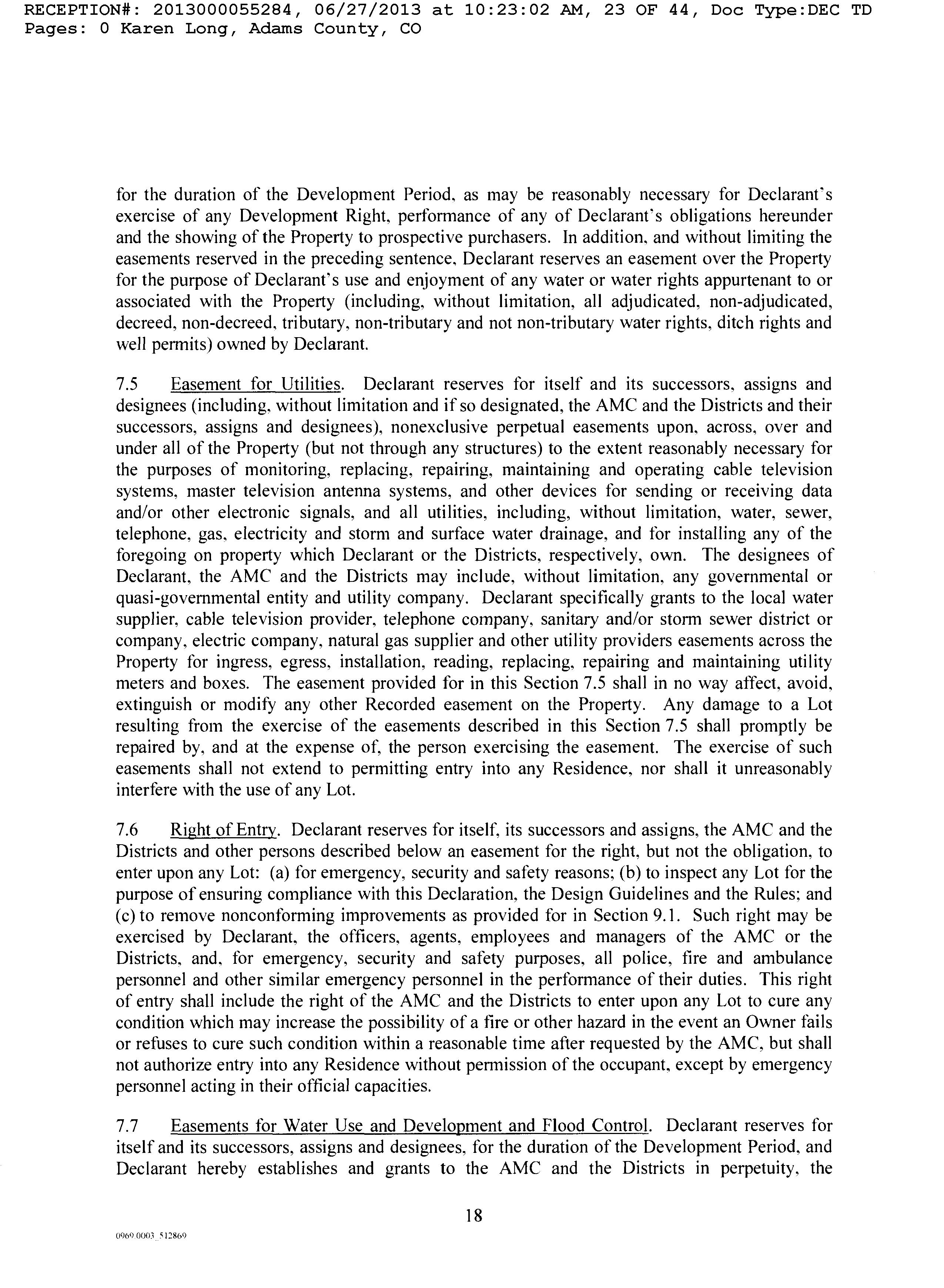 RECEPTION#: 2013000055284, 06/27/2013 at 10:23:02 AM, 23 OF 44, Doc Type:DEC TD Pages: 0 Karen Long, Adams County, CO

for the duration of the Development Period, as may be reasonably necessary for Declarant's exercise of any Development Right, performance of any of Declarant's obligations hereunder and the showing of the Property to prospective purchasers. In addition, and without limiting the easements reserved in the preceding sentence, Declarant reserves an easement over the Property for the purpose of Declarant's use and enjoyment of any water or water rights appurtenant to or associated with the Property (including, without limitation, all adjudicated, non-adjudicated, decreed, non-decreed, tributary, non-tributary and not non-tributary water rights, ditch rights and well permits) owned by Declarant.

7.5 Easement for Utilities. Declarant reserves for itself and its successors, assigns and designees (including, without limitation and if so designated, the AMC and the Districts and their successors, assigns and designees), nonexclusive perpetual easements upon, across, over and under all of the Property (but not through any structures) to the extent reasonably necessary for the purposes of monitoring, replacing, repairing, maintaining and operating cable television systems, master television antenna systems, and other devices for sending or receiving data and/or other electronic signals, and all utilities, including, without limitation, water, sewer, telephone, gas, electricity and storm and surface water drainage, and for installing any of the foregoing on property which Declarant or the Districts, respectively, own. The designees of Declarant, the AMC and the Districts may include, without limitation, any governmental or quasi-governmental entity and utility company. Declarant specifically grants to the local water supplier, cable television provider, telephone company, sanitary and/or storm sewer district or company, electric company, natural gas supplier and other utility providers easements across the Property for ingress, egress, installation, reading, replacing, repairing and maintaining utility meters and boxes. The easement provided for in this Section 7.5 shall in no way affect, avoid, extinguish or modify any other Recorded easement on the Property. Any damage to a Lot resulting from the exercise of the easements described in this Section 7.5 shall promptly be repaired by, and at the expense of, the person exercising the easement. The exercise of such easements shall not extend to permitting entry into any Residence, nor shall it unreasonably interfere with the use of any Lot.

7.6 Right of Entry. Declarant reserves for itself, its successors and assigns, the AMC and the Districts and other persons described below an easement for the right, but not the obligation, to enter upon any Lot: (a) for emergency, security and safety reasons; (b) to inspect any Lot for the purpose of ensuring compliance with this Declaration, the Design Guidelines and the Rules; and (c) to remove nonconforming improvements as provided for in Section 9.1. Such right may be exercised by Declarant, the officers, agents, employees and managers of the AMC or the Districts, and, for emergency, security and safety purposes, all police, fire and ambulance personnel and other similar emergency personnel in the performance of their duties. This right of entry shall include the right of the AMC and the Districts to enter upon any Lot to cure any condition which may increase the possibility of a fire or other hazard in the event an Owner fails or refuses to cure such condition within a reasonable time after requested by the AMC, but shall not authorize entry into any Residence without permission of the occupant, except by emergency personnel acting in their official capacities.

7.7 Easements for Water Use and Development and Flood Control. Declarant reserves for itself and its successors, assigns and designees, for the duration of the Development Period, and Declarant hereby establishes and grants to the AMC and the Districts in perpetuity, the

18

0969.0003_512869